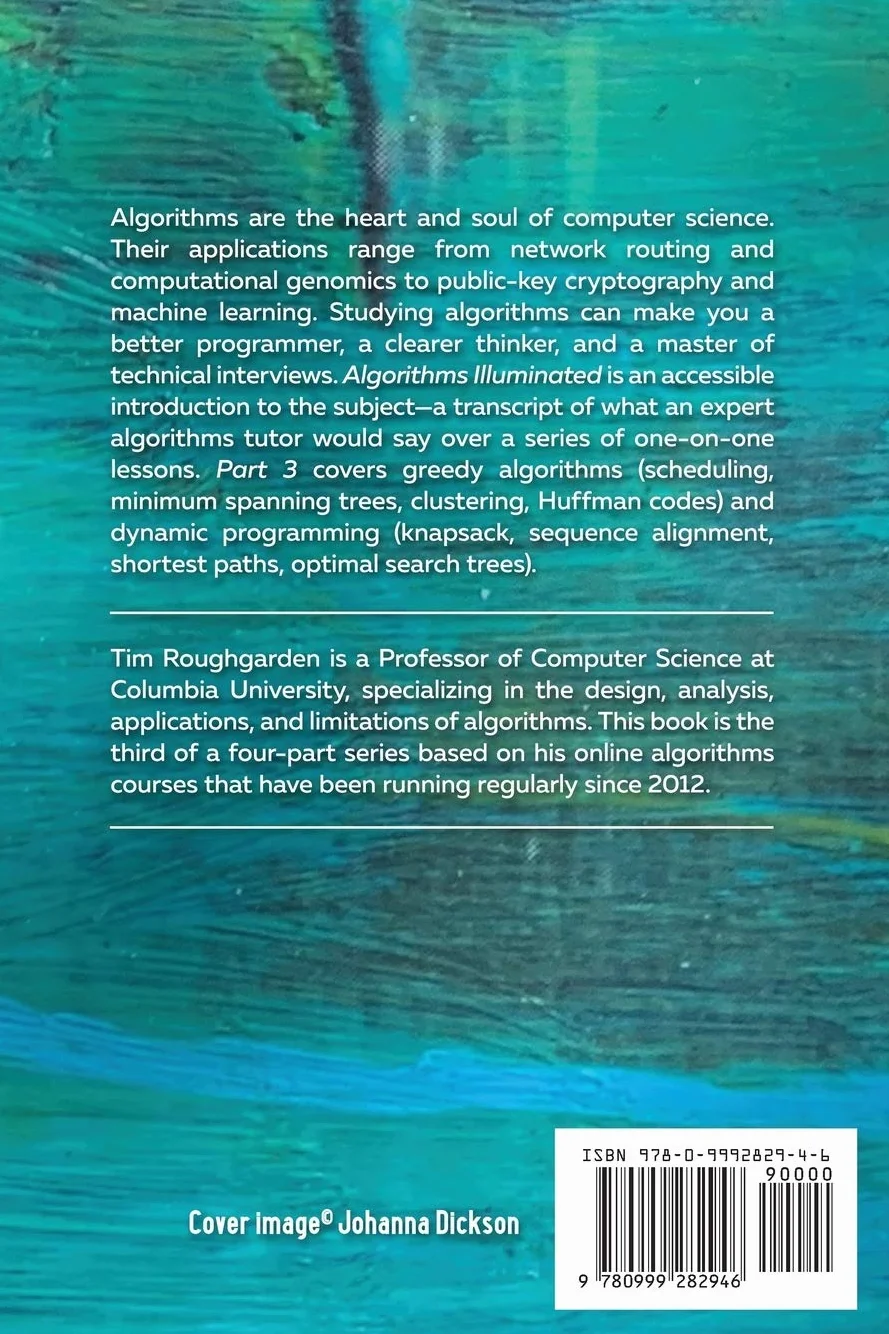 Algorithms are the heart and soul of computer science. Their applications range from network routing and computational genomics to public-key cryptography and machine learning. Studying algorithms can make you a better programmer, a clearer thinker, and a master of technical interviews. Algorithms Illuminated is an accessible introduction to the subject—a transcript of what an expert algorithms tutor would say over a series of one-on-one lessons. Part 3 covers greedy algorithms (scheduling, minimum spanning trees, clustering, Huffman codes) and dynamic programming (knapsack, sequence alignment, shortest paths, optimal search trees).

Tim Roughgarden is a Professor of Computer Science at Columbia University, specializing in the design, analysis, applications, and limitations of algorithms. This book is the third of a four-part series based on his online algorithms courses that have been running regularly since 2012.

Cover image© Johanna Dickson

ISBN 978-0-9992829-4-6
90000
9 780999 282946